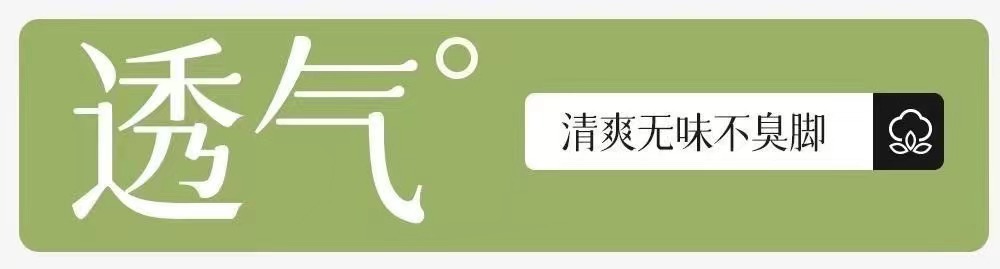 透气°

清爽无味不臭脚